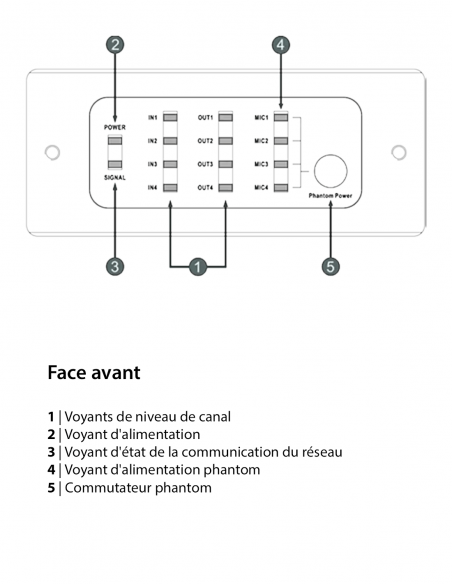 2
4
POWER
SIGNAL
IN1
IN2
IN3
IN4
OUT1
OUT2
OUT3
OUT4
MIC1
MIC2
MIC3
MIC4
Phantom Power
3
1
5

Face avant

1 | Voyants de niveau de canal
2 | Voyant d'alimentation
3 | Voyant d'état de la communication du réseau
4 | Voyant d'alimentation phantom
5 | Commutateur phantom